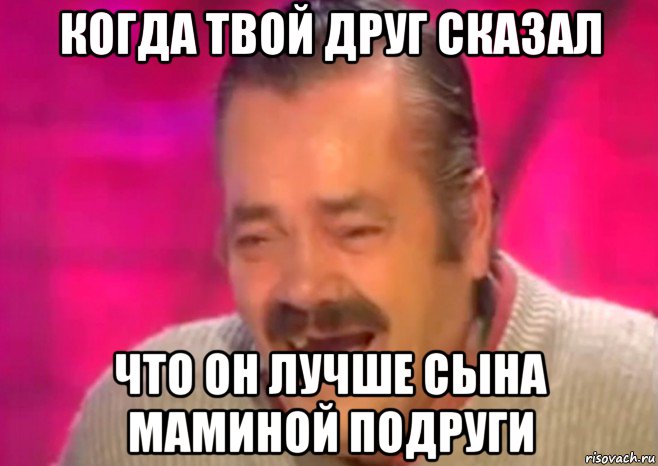 КОГДА ТВОЙ ДРУГ СКАЗАЛ

ЧТО ОН ЛУЧШЕ СЫНА МАМИНОЙ ПОДРУГИ

risovach.ru